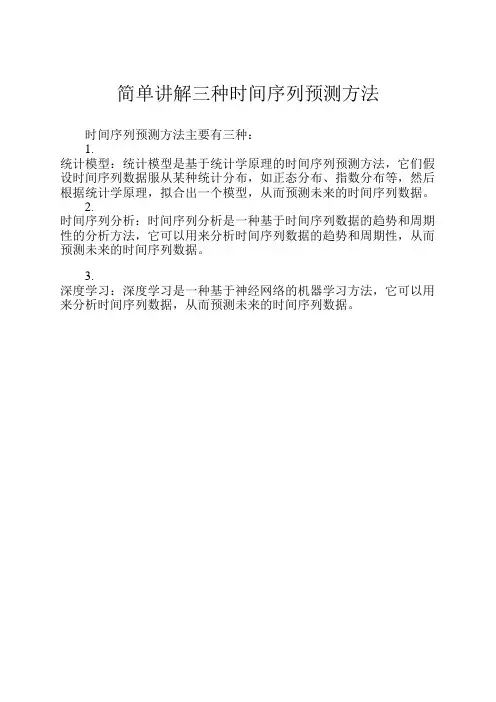 简单讲解三种时间序列预测方法

时间序列预测方法主要有三种：

1.
统计模型：统计模型是基于统计学原理的时间序列预测方法，它们假设时间序列数据服从某种统计分布，如正态分布、指数分布等，然后根据统计学原理，拟合出一个模型，从而预测未来的时间序列数据。

2.
时间序列分析：时间序列分析是一种基于时间序列数据的趋势和周期性的分析方法，它可以用来分析时间序列数据的趋势和周期性，从而预测未来的时间序列数据。

3.
深度学习：深度学习是一种基于神经网络的机器学习方法，它可以用来分析时间序列数据，从而预测未来的时间序列数据。